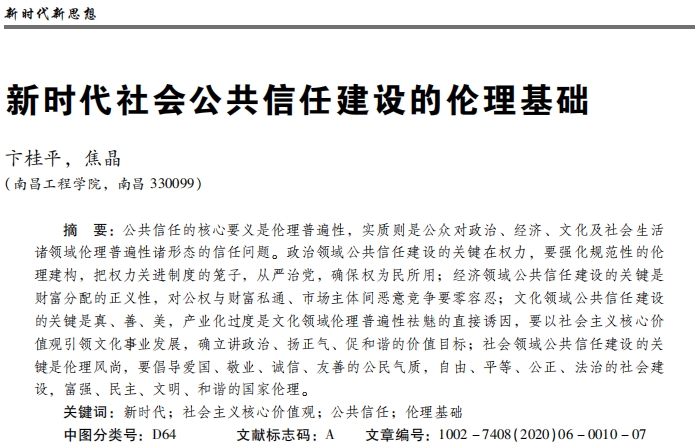 新时代新思想

新时代社会公共信任建设的伦理基础

卞桂平，焦晶
（南昌工程学院，南昌 330099）

摘　要：公共信任的核心要义是伦理普遍性，实质则是公众对政治、经济、文化及社会生活诸领域伦理普遍性诸形态的信任问题。政治领域公共信任建设的关键在权力，要强化规范性的伦理建构，把权力关进制度的笼子，从严治党，确保权为民所用；经济领域公共信任建设的关键是财富分配的正义性，对公权与财富私通、市场主体间恶意竞争要零容忍；文化领域公共信任建设的关键是真、善、美，产业化过度是文化领域伦理普遍性祛魅的直接诱因，要以社会主义核心价值观引领文化事业发展，确立讲政治、扬正气、促和谐的价值目标；社会领域公共信任建设的关键是伦理风尚，要倡导爱国、敬业、诚信、友善的公民气质，自由、平等、公正、法治的社会建设，富强、民主、文明、和谐的国家伦理。
关键词：新时代；社会主义核心价值观；公共信任；伦理基础
中图分类号：D64　　文献标志码：A　　文章编号：1002－7408(2020)06－0010－07